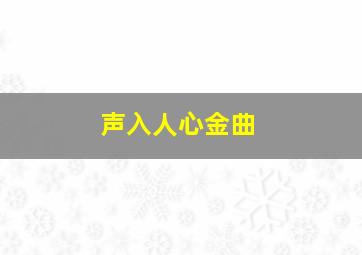 声入人心金曲